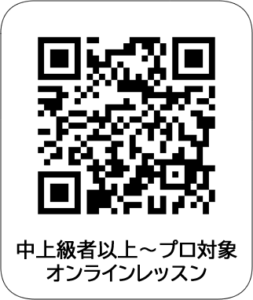 中上級者以上～プロ対象
オンラインレッスン